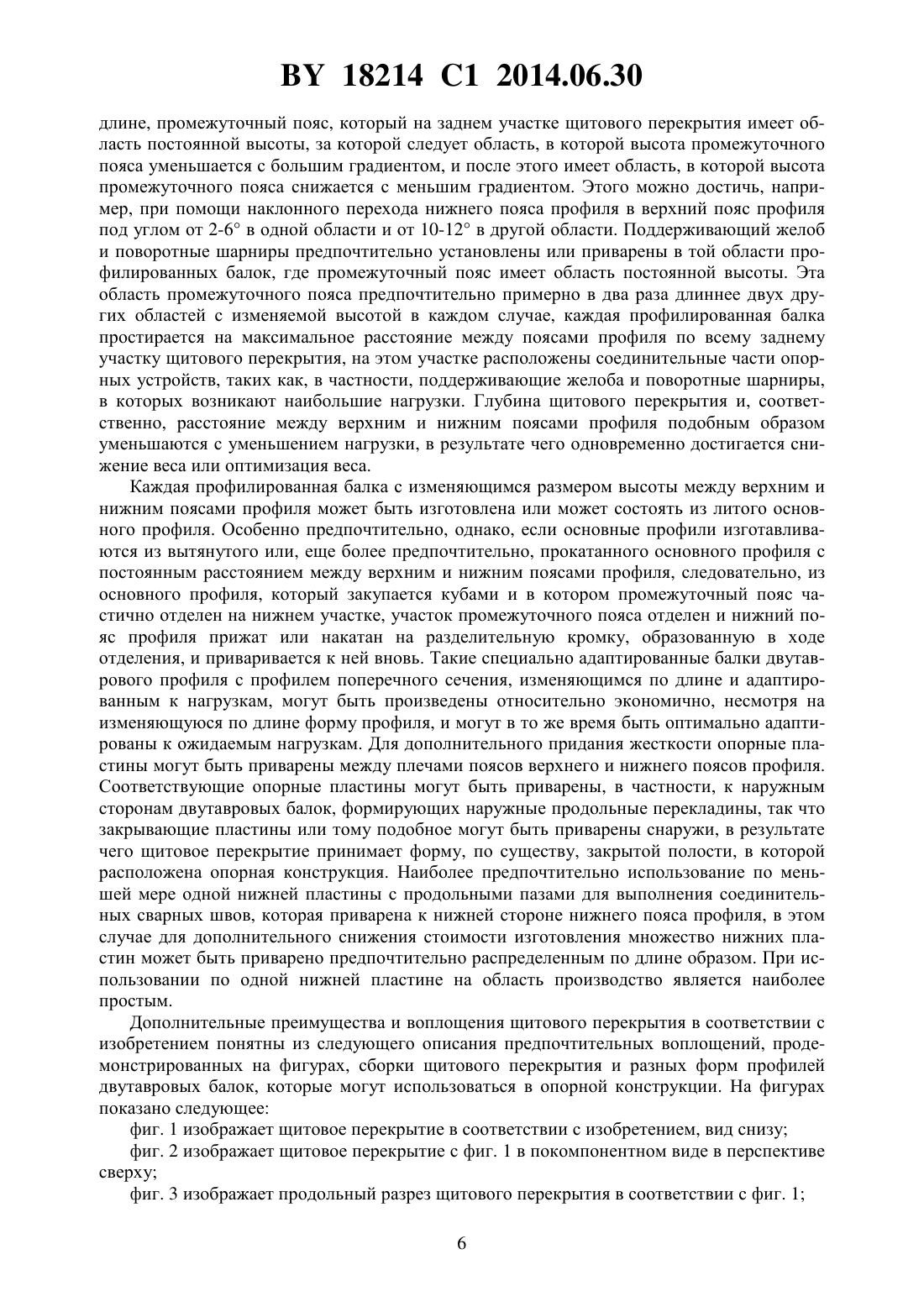 BY 18214 C1 2014.06.30

длине, промежуточный пояс, который на заднем участке щитового перекрытия имеет область постоянной высоты, за которой следует область, в которой высота промежуточного пояса уменьшается с большим градиентом, и после этого имеет область, в которой высота промежуточного пояса снижается с меньшим градиентом. Этого можно достичь, например, при помощи наклонного перехода нижнего пояса профиля в верхний пояс профиля под углом от 2-6° в одной области и от 10-12° в другой области. Поддерживающий желоб и поворотные шарниры предпочтительно установлены или приварены в той области профилированных балок, где промежуточный пояс имеет область постоянной высоты. Эта область промежуточного пояса предпочтительно примерно в два раза длиннее двух других областей с изменяемой высотой в каждом случае, каждая профилированная балка простирается на максимальное расстояние между поясами профиля по всему заднему участку щитового перекрытия, на этом участке расположены соединительные части опорных устройств, таких как, в частности, поддерживающие желоба и поворотные шарниры, в которых возникают наибольшие нагрузки. Глубина щитового перекрытия и, соответственно, расстояние между верхним и нижним поясами профиля подобным образом уменьшаются с уменьшением нагрузки, в результате чего одновременно достигается снижение веса или оптимизация веса.

Каждая профилированная балка с изменяющимся размером высоты между верхним и нижним поясами профиля может быть изготовлена или может состоять из литого основного профиля. Особенно предпочтительно, однако, если основные профили изготавливаются из вытянутого или, еще более предпочтительно, прокатанного основного профиля с постоянным расстоянием между верхним и нижним поясами профиля, следовательно, из основного профиля, который закупается кубами и в котором промежуточный пояс частично отделен на нижнем участке, участок промежуточного пояса отделен и нижний пояс профиля прижат или накатан на разделительную кромку, образованную в ходе отделения, и приваривается к ней вновь. Такие специально адаптированные балки двутаврового профиля с профилем поперечного сечения, изменяющимся по длине и адаптированным к нагрузкам, могут быть произведены относительно экономично, несмотря на изменяющуюся по длине форму профиля, и могут в то же время быть оптимально адаптированы к ожидаемым нагрузкам. Для дополнительного придания жесткости опорные пластины могут быть приварены между плечами поясов верхнего и нижнего поясов профиля. Соответствующие опорные пластины могут быть приварены, в частности, к наружным сторонам двутавровых балок, формирующих наружные продольные перекладины, так что закрывающие пластины или тому подобное могут быть приварены снаружи, в результате чего щитовое перекрытие принимает форму, по существу, закрытой полости, в которой расположена опорная конструкция. Наиболее предпочтительно использование по меньшей мере одной нижней пластины с продольными пазами для выполнения соединительных сварных швов, которая приварена к нижней стороне нижнего пояса профиля, в этом случае для дополнительного снижения стоимости изготовления множество нижних пластин может быть приварено предпочтительно распределенным по длине образом. При использовании по одной нижней пластине на область производство является наиболее простым.

Дополнительные преимущества и воплощения щитового перекрытия в соответствии с изобретением понятны из следующего описания предпочтительных воплощений, продемонстрированных на фигурах, сборки щитового перекрытия и разных форм профилей двутавровых балок, которые могут использоваться в опорной конструкции. На фигурах показано следующее:

фиг. 1 изображает щитовое перекрытие в соответствии с изобретением, вид снизу;

фиг. 2 изображает щитовое перекрытие с фиг. 1 в покомпонентном виде в перспективе сверху;

фиг. 3 изображает продольный разрез щитового перекрытия в соответствии с фиг. 1;

6